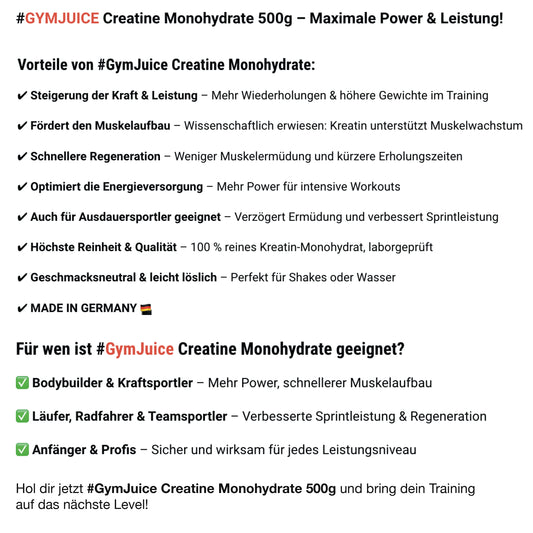 #GYMJUICE Creatine Monohydrate 500g – Maximale Power & Leistung!

Vorteile von #GymJuice Creatine Monohydrate:

✔ Steigerung der Kraft & Leistung – Mehr Wiederholungen & höhere Gewichte im Training

✔ Fördert den Muskelaufbau – Wissenschaftlich erwiesen: Kreatin unterstützt Muskelwachstum

✔ Schnellere Regeneration – Weniger Muskelermüdung und kürzere Erholungszeiten

✔ Optimiert die Energieversorgung – Mehr Power für intensive Workouts

✔ Auch für Ausdauersportler geeignet – Verzögert Ermüdung und verbessert Sprintleistung

✔ Höchste Reinheit & Qualität – 100 % reines Kreatin-Monohydrat, laborgeprüft

✔ Geschmacksneutral & leicht löslich – Perfekt für Shakes oder Wasser

✔ MADE IN GERMANY 🇩🇪

Für wen ist #GymJuice Creatine Monohydrate geeignet?

✅ Bodybuilder & Kraftsportler – Mehr Power, schnellerer Muskelaufbau

✅ Läufer, Radfahrer & Teamsportler – Verbesserte Sprintleistung & Regeneration

✅ Anfänger & Profis – Sicher und wirksam für jedes Leistungsniveau

Hol dir jetzt #GymJuice Creatine Monohydrate 500g und bring dein Training auf das nächste Level!